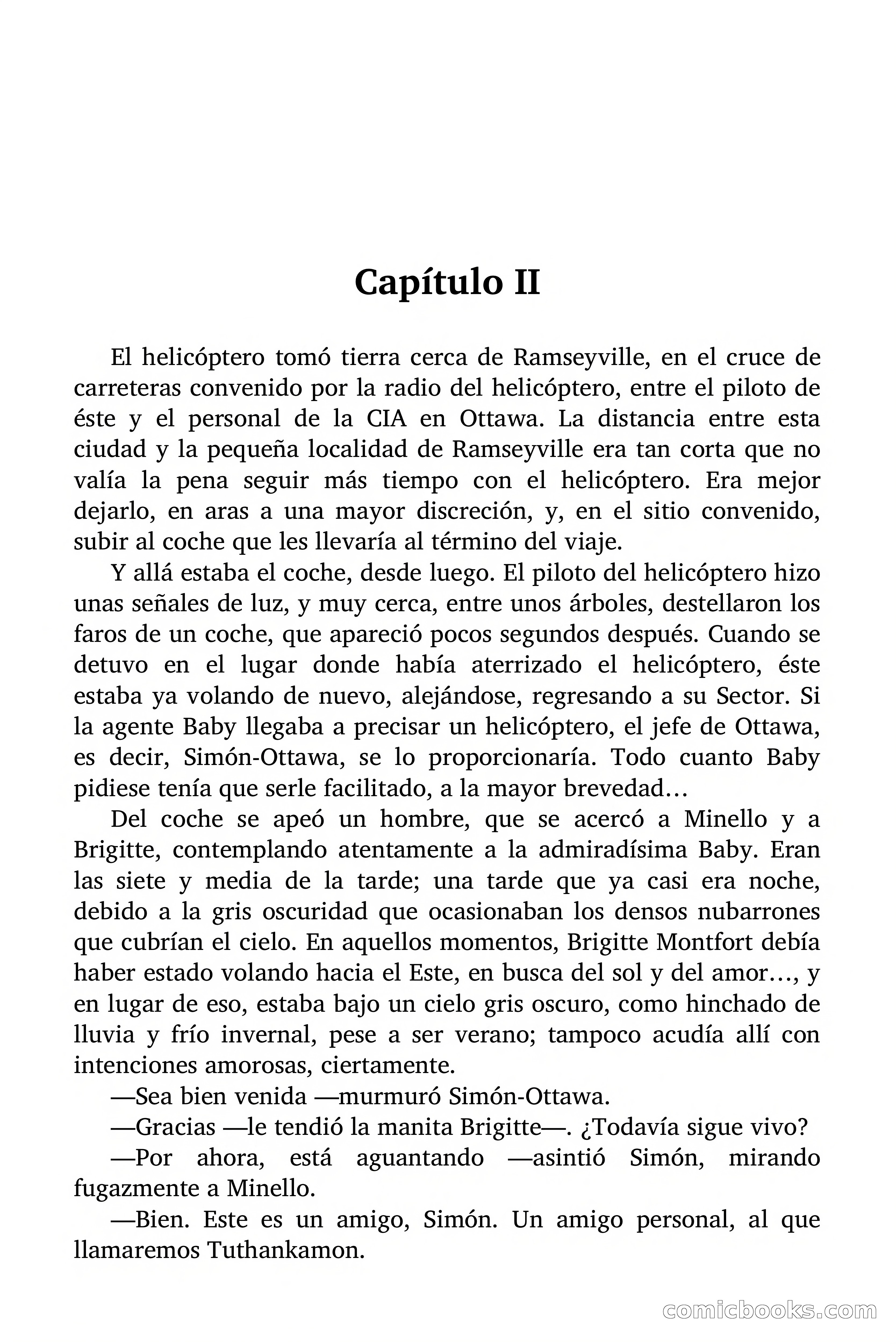 Capítulo II

El helicóptero tomó tierra cerca de Ramseyville, en el cruce de carreteras convenido por la radio del helicóptero, entre el piloto de éste y el personal de la CIA en Ottawa. La distancia entre esta ciudad y la pequeña localidad de Ramseyville era tan corta que no valía la pena seguir más tiempo con el helicóptero. Era mejor dejarlo, en aras a una mayor discreción, y, en el sitio convenido, subir al coche que les llevaría al término del viaje.

Y allá estaba el coche, desde luego. El piloto del helicóptero hizo unas señales de luz, y muy cerca, entre unos árboles, destellaron los faros de un coche, que apareció pocos segundos después. Cuando se detuvo en el lugar donde había aterrizado el helicóptero, éste estaba ya volando de nuevo, alejándose, regresando a su Sector. Si la agente Baby llegaba a precisar un helicóptero, el jefe de Ottawa, es decir, Simón-Ottawa, se lo proporcionaría. Todo cuanto Baby pidiese tenía que serle facilitado, a la mayor brevedad…

Del coche se apeó un hombre, que se acercó a Minello y a Brigitte, contemplando atentamente a la admiradísima Baby. Eran las siete y media de la tarde; una tarde que ya casi era noche, debido a la gris oscuridad que ocasionaban los densos nubarrones que cubrían el cielo. En aquellos momentos, Brigitte Montfort debía haber estado volando hacia el Este, en busca del sol y del amor…, y en lugar de eso, estaba bajo un cielo gris oscuro, como hinchado de lluvia y frío invernal, pese a ser verano; tampoco acudía allí con intenciones amorosas, ciertamente.

—Sea bien venida —murmuró Simón-Ottawa.

—Gracias —le tendió la manita Brigitte—. ¿Todavía sigue vivo?

—Por ahora, está aguantando —asintió Simón, mirando fugazmente a Minello.

—Bien. Este es un amigo, Simón. Un amigo personal, al que llamaremos Tuthankamon.

comicbooks.com